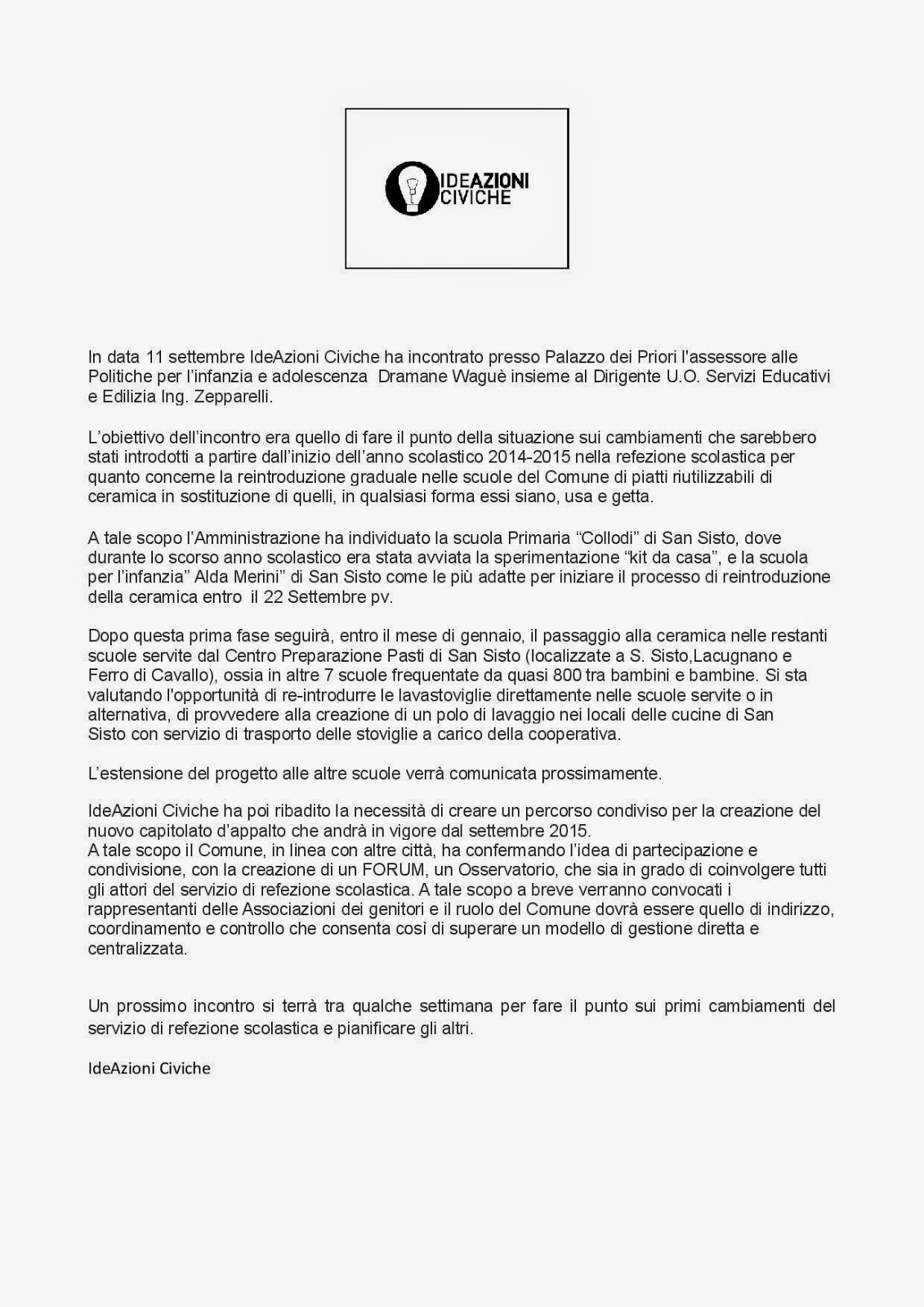 IDEAZIONI CIVICHE

In data 11 settembre IdeAzioni Civiche ha incontrato presso Palazzo dei Priori l'assessore alle Politiche per l'infanzia e adolescenza Dramane Waguè insieme al Dirigente U.O. Servizi Educativi e Edilizia Ing. Zepparelli.

L'obiettivo dell'incontro era quello di fare il punto della situazione sui cambiamenti che sarebbero stati introdotti a partire dall'inizio dell'anno scolastico 2014-2015 nella refezione scolastica per quanto concerne la reintroduzione graduale nelle scuole del Comune di piatti riutilizzabili di ceramica in sostituzione di quelli, in qualsiasi forma essi siano, usa e getta.

A tale scopo l'Amministrazione ha individuato la scuola Primaria "Collodi" di San Sisto, dove durante lo scorso anno scolastico era stata avviata la sperimentazione "kit da casa", e la scuola per l'infanzia" Alda Merini" di San Sisto come le più adatte per iniziare il processo di reintroduzione della ceramica entro il 22 Settembre pv.

Dopo questa prima fase seguirà, entro il mese di gennaio, il passaggio alla ceramica nelle restanti scuole servite dal Centro Preparazione Pasti di San Sisto (localizzate a S. Sisto,Lacugnano e Ferro di Cavallo), ossia in altre 7 scuole frequentate da quasi 800 tra bambini e bambine. Si sta valutando l'opportunità di re-introdurre le lavastoviglie direttamente nelle scuole servite o in alternativa, di provvedere alla creazione di un polo di lavaggio nei locali delle cucine di San Sisto con servizio di trasporto delle stoviglie a carico della cooperativa.

L'estensione del progetto alle altre scuole verrà comunicata prossimamente.

IdeAzioni Civiche ha poi ribadito la necessità di creare un percorso condiviso per la creazione del nuovo capitolato d'appalto che andrà in vigore dal settembre 2015.
A tale scopo il Comune, in linea con altre città, ha confermando l'idea di partecipazione e condivisione, con la creazione di un FORUM, un Osservatorio, che sia in grado di coinvolgere tutti gli attori del servizio di refezione scolastica. A tale scopo a breve verranno convocati i rappresentanti delle Associazioni dei genitori e il ruolo del Comune dovrà essere quello di indirizzo, coordinamento e controllo che consenta così di superare un modello di gestione diretta e centralizzata.

Un prossimo incontro si terrà tra qualche settimana per fare il punto sui primi cambiamenti del servizio di refezione scolastica e pianificare gli altri.

IdeAzioni Civiche